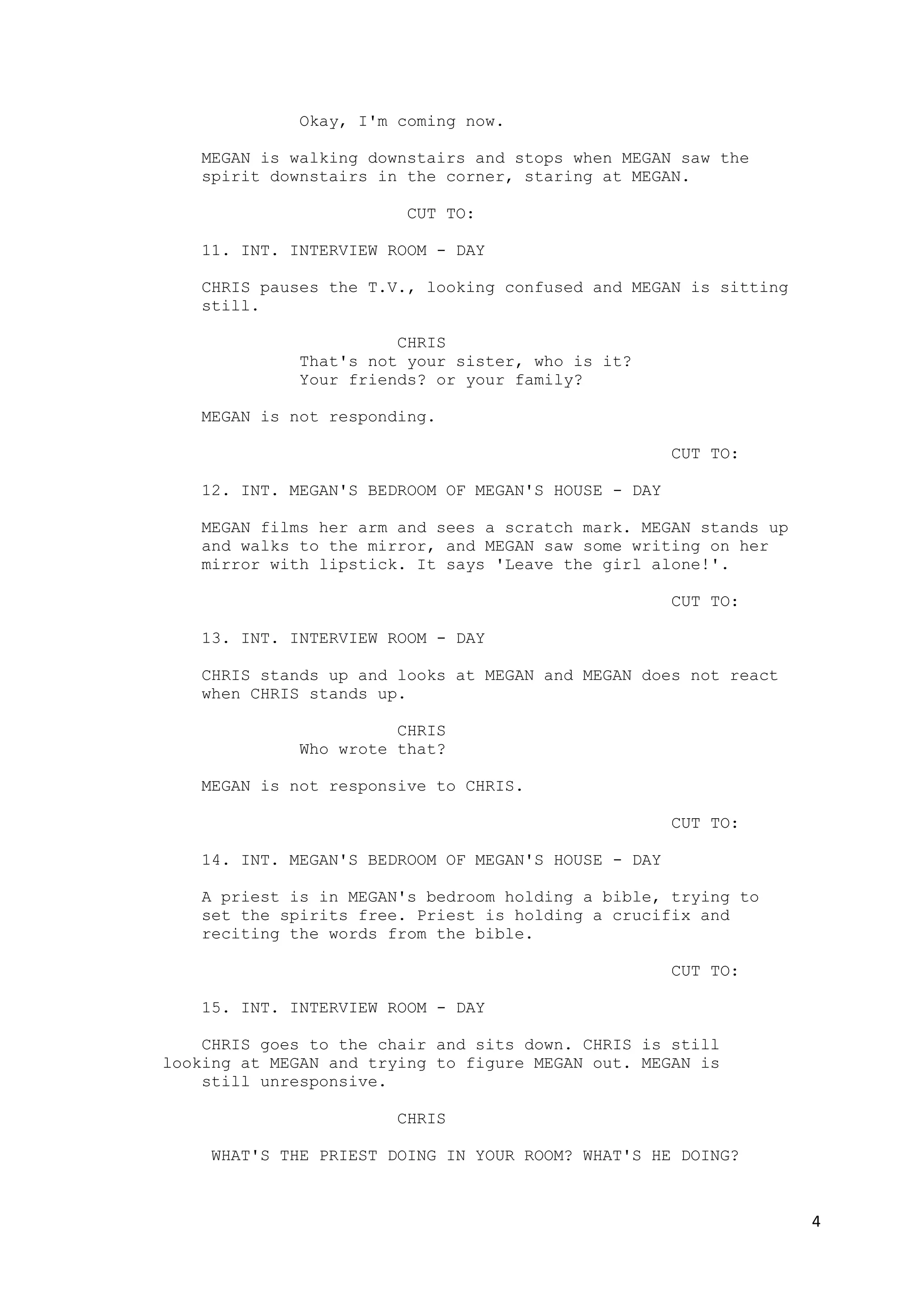 Okay, I'm coming now.

MEGAN is walking downstairs and stops when MEGAN saw the spirit downstairs in the corner, staring at MEGAN.

CUT TO:

11. INT. INTERVIEW ROOM - DAY

CHRIS pauses the T.V., looking confused and MEGAN is sitting still.

CHRIS
That's not your sister, who is it? Your friends? or your family?

MEGAN is not responding.

CUT TO:

12. INT. MEGAN'S BEDROOM OF MEGAN'S HOUSE - DAY

MEGAN films her arm and sees a scratch mark. MEGAN stands up and walks to the mirror, and MEGAN saw some writing on her mirror with lipstick. It says 'Leave the girl alone!'.

CUT TO:

13. INT. INTERVIEW ROOM - DAY

CHRIS stands up and looks at MEGAN and MEGAN does not react when CHRIS stands up.

CHRIS
Who wrote that?

MEGAN is not responsive to CHRIS.

CUT TO:

14. INT. MEGAN'S BEDROOM OF MEGAN'S HOUSE - DAY

A priest is in MEGAN's bedroom holding a bible, trying to set the spirits free. Priest is holding a crucifix and reciting the words from the bible.

CUT TO:

15. INT. INTERVIEW ROOM - DAY

CHRIS goes to the chair and sits down. CHRIS is still looking at MEGAN and trying to figure MEGAN out. MEGAN is still unresponsive.

CHRIS

WHAT'S THE PRIEST DOING IN YOUR ROOM? WHAT'S HE DOING?

4